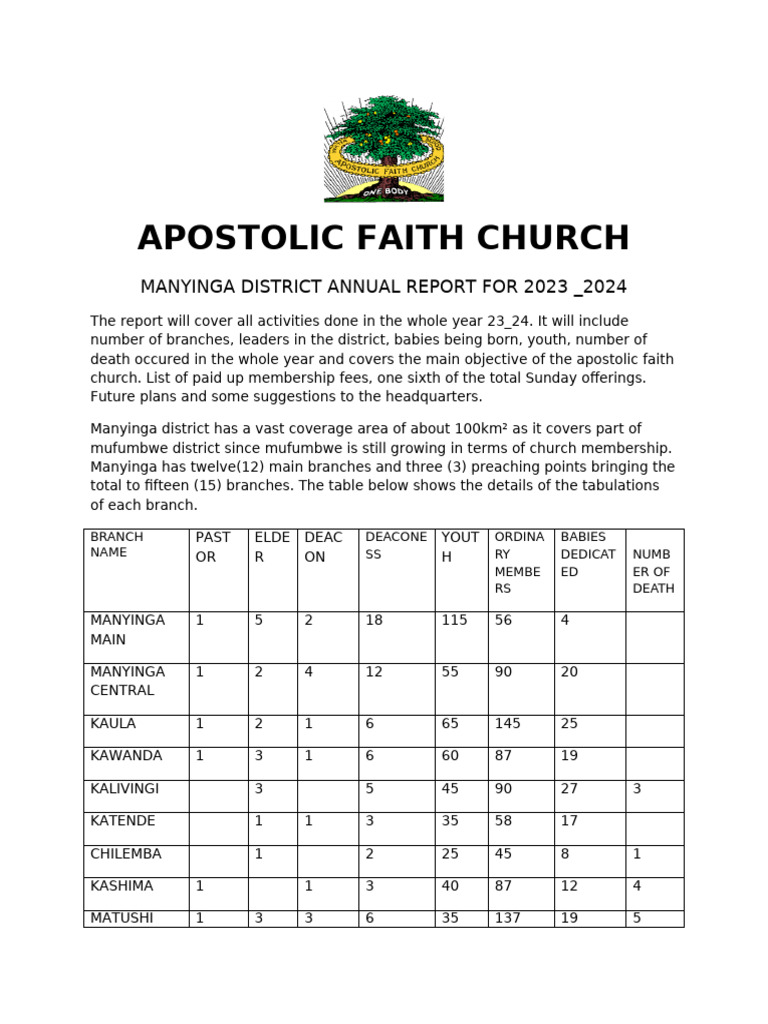 APOSTOLIC FAITH CHURCH

ONE BODY

APOSTOLIC FAITH CHURCH

MANYINGA DISTRICT ANNUAL REPORT FOR 2023 _2024

The report will cover all activities done in the whole year 23_24. It will include number of branches, leaders in the district, babies being born, youth, number of death occured in the whole year and covers the main objective of the apostolic faith church. List of paid up membership fees, one sixth of the total Sunday offerings. Future plans and some suggestions to the headquarters.

Manyinga district has a vast coverage area of about 100km² as it covers part of mufumbwe district since mufumbwe is still growing in terms of church membership. Manyinga has twelve(12) main branches and three (3) preaching points bringing the total to fifteen (15) branches. The table below shows the details of the tabulations of each branch.

| BRANCH NAME | PASTOR | ELDER | DEACON | DEACONESS | YOUTH | ORDINARY MEMBERS | BABIES DEDICATED | NUMBER OF DEATH |
|---|---|---|---|---|---|---|---|---|
| MANYINGA MAIN | 1 | 5 | 2 | 18 | 115 | 56 | 4 | |
| MANYINGA CENTRAL | 1 | 2 | 4 | 12 | 55 | 90 | 20 | |
| KAULA | 1 | 2 | 1 | 6 | 65 | 145 | 25 | |
| KAWANDA | 1 | 3 | 1 | 6 | 60 | 87 | 19 | |
| KALIVINGI | | 3 | | 5 | 45 | 90 | 27 | 3 |
| KATENDE | | 1 | 1 | 3 | 35 | 58 | 17 | |
| CHILEMBA | | 1 | | 2 | 25 | 45 | 8 | 1 |
| KASHIMA | 1 | | 1 | 3 | 40 | 87 | 12 | 4 |
| MATUSHI | 1 | 3 | 3 | 6 | 35 | 137 | 19 | 5 |